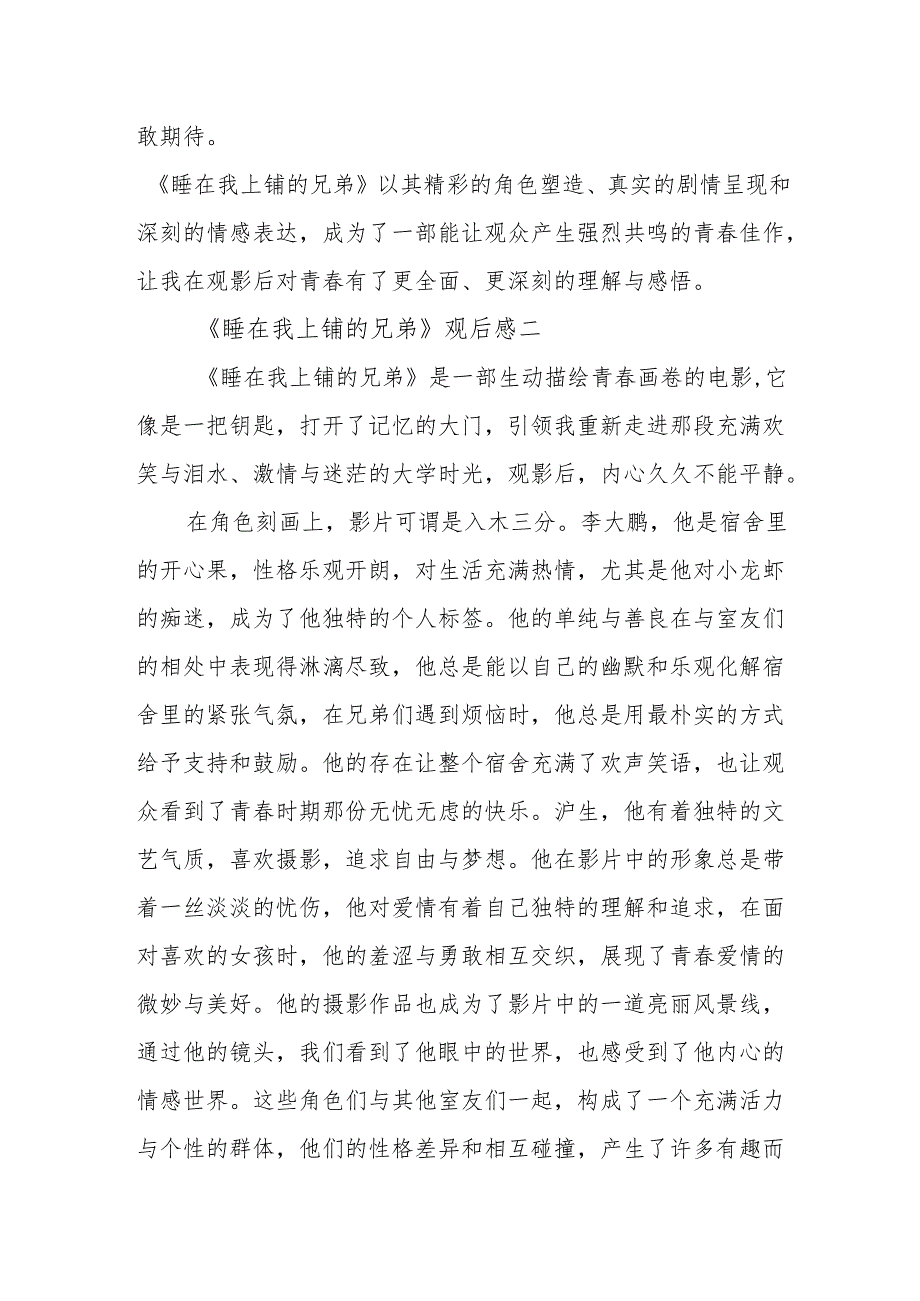 敢期待。

《睡在我上铺的兄弟》以其精彩的角色塑造、真实的剧情呈现和深刻的情感表达，成为了一部能让观众产生强烈共鸣的青春佳作，让我在观影后对青春有了更全面、更深刻的理解与感悟。

《睡在我上铺的兄弟》观后感二

《睡在我上铺的兄弟》是一部生动描绘青春画卷的电影,它像是一把钥匙，打开了记忆的大门，引领我重新走进那段充满欢笑与泪水、激情与迷茫的大学时光，观影后，内心久久不能平静。

在角色刻画上，影片可谓是入木三分。李大鹏，他是宿舍里的开心果，性格乐观开朗，对生活充满热情，尤其是他对小龙虾的痴迷，成为了他独特的个人标签。他的单纯与善良在与室友们的相处中表现得淋漓尽致，他总是能以自己的幽默和乐观化解宿舍里的紧张气氛，在兄弟们遇到烦恼时，他总是用最朴实的方式给予支持和鼓励。他的存在让整个宿舍充满了欢声笑语，也让观众看到了青春时期那份无忧无虑的快乐。沪生，他有着独特的文艺气质，喜欢摄影，追求自由与梦想。他在影片中的形象总是带着一丝淡淡的忧伤，他对爱情有着自己独特的理解和追求，在面对喜欢的女孩时，他的羞涩与勇敢相互交织，展现了青春爱情的微妙与美好。他的摄影作品也成为了影片中的一道亮丽风景线，通过他的镜头，我们看到了他眼中的世界，也感受到了他内心的情感世界。这些角色们与其他室友们一起，构成了一个充满活力与个性的群体，他们的性格差异和相互碰撞，产生了许多有趣而